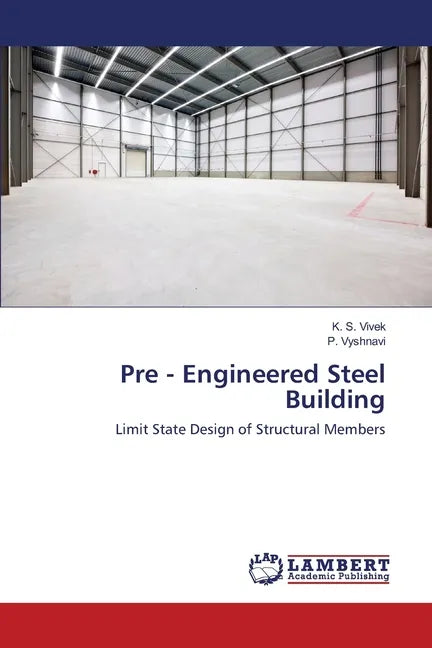 K. S. Vivek
P. Vyshnavi

Pre - Engineered Steel Building

Limit State Design of Structural Members

LAP
LAMBERT
Academic Publishing